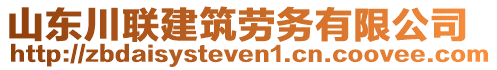 山东川联建筑劳务有限公司
http://zbdaisysteven1.cn.coovee.com